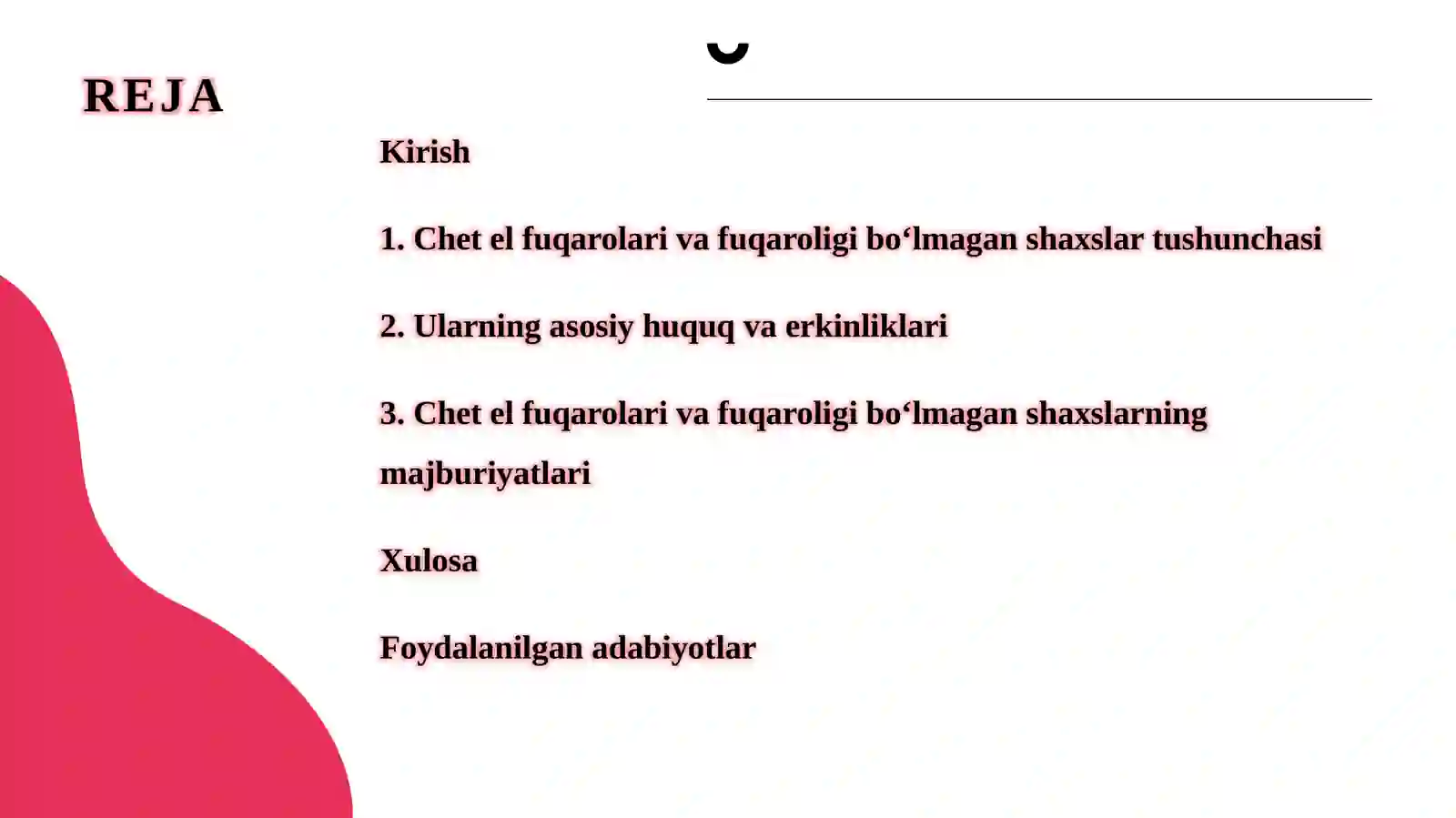 REJA

Kirish

1. Chet el fuqarolari va fuqaroligi bo‘lmagan shaxslar tushunchasi

2. Ularning asosiy huquq va erkinliklari

3. Chet el fuqarolari va fuqaroligi bo‘lmagan shaxslarning majburiyatlari

Xulosa

Foydalanilgan adabiyotlar